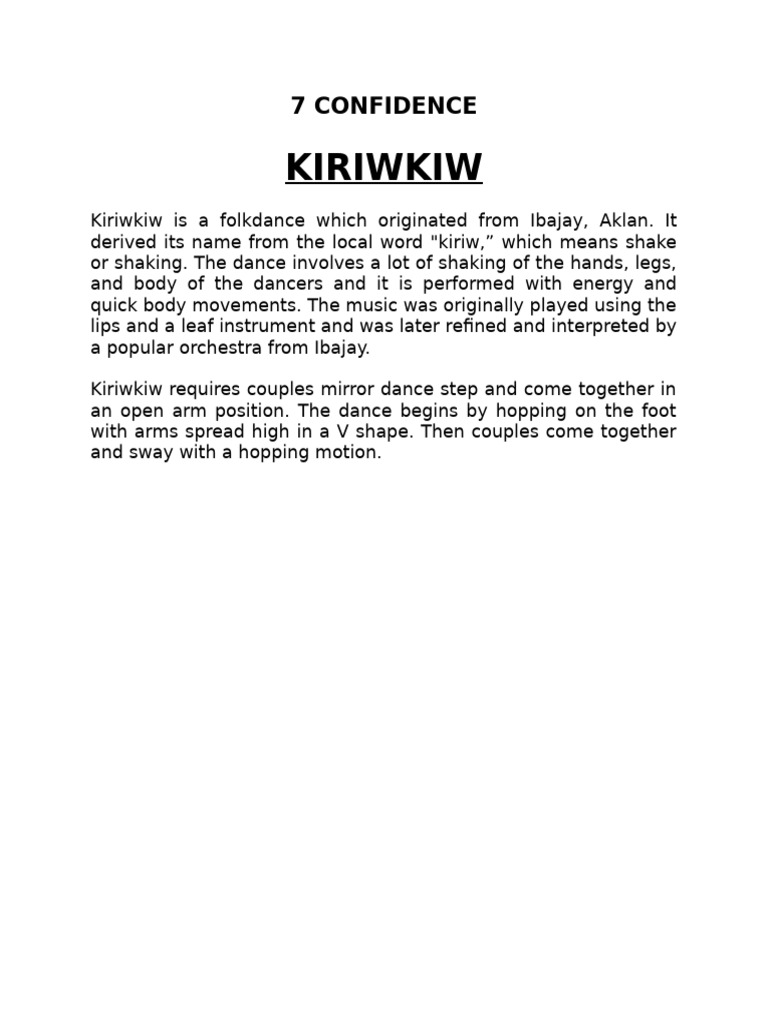 7 CONFIDENCE

KIRIWKIW

Kiriwkiw is a folkdance which originated from Ibajay, Aklan. It derived its name from the local word "kiriw,” which means shake or shaking. The dance involves a lot of shaking of the hands, legs, and body of the dancers and it is performed with energy and quick body movements. The music was originally played using the lips and a leaf instrument and was later refined and interpreted by a popular orchestra from Ibajay.

Kiriwkiw requires couples mirror dance step and come together in an open arm position. The dance begins by hopping on the foot with arms spread high in a V shape. Then couples come together and sway with a hopping motion.